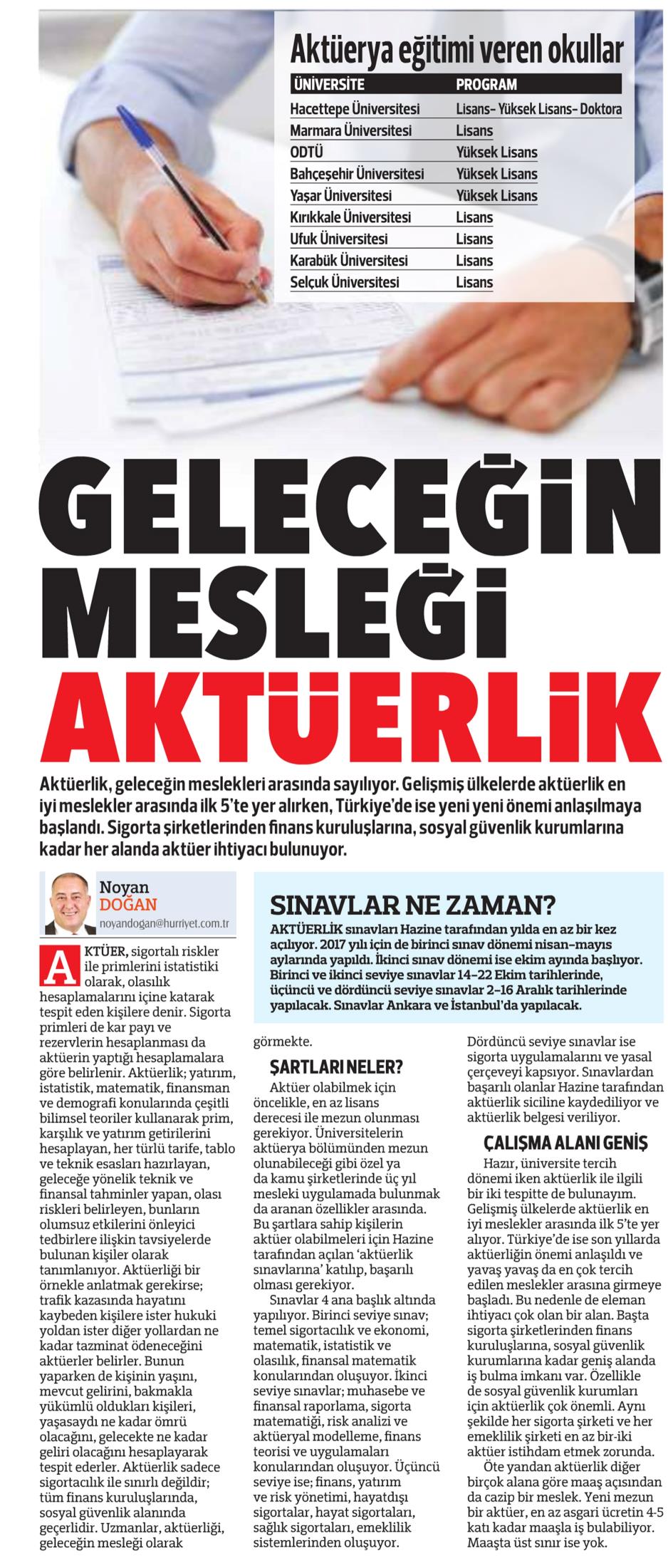 Aktüerya eğitimi veren okullar

| ÜNİVERSİTE | PROGRAM |
|---|---|
| Hacettepe Üniversitesi | Lisans- Yüksek Lisans- Doktora |
| Marmara Üniversitesi | Lisans |
| ODTÜ | Yüksek Lisans |
| Bahçeşehir Üniversitesi | Yüksek Lisans |
| Yaşar Üniversitesi | Yüksek Lisans |
| Kırıkkale Üniversitesi | Lisans |
| Ufuk Üniversitesi | Lisans |
| Karabük Üniversitesi | Lisans |
| Selçuk Üniversitesi | Lisans |

GELECEĞİN MESLEĞİ AKTÜERLİK

Aktüerlik, geleceğin meslekleri arasında sayılıyor. Gelişmiş ülkelerde aktüerlik en iyi meslekler arasında ilk 5'te yer alırken, Türkiye'de ise yeni yeni önemi anlaşılmaya başlandı. Sigorta şirketlerinden finans kuruluşlarına, sosyal güvenlik kurumlarına kadar her alanda aktüer ihtiyacı bulunuyor.

Noyan DOĞAN
noyandogan@hurriyet.com.tr

AKTÜER, sigortalı riskler ile primlerini istatistiki olarak, olasılık hesaplamalarını içine katarak tespit eden kişilere denir. Sigorta primleri de kar payı ve rezervlerin hesaplanması da aktüerin yaptığı hesaplamalara göre belirlenir. Aktüerlik; yatırım, istatistik, matematik, finansman ve demografi konularında çeşitli bilimsel teoriler kullanarak prim, karşılık ve yatırım getirilerini hesaplayan, her türlü tarife, tablo ve teknik esasları hazırlayan, geleceğe yönelik teknik ve finansal tahminler yapan, olası riskleri belirleyen, bunların olumsuz etkilerini önleyici tedbirlere ilişkin tavsiyelerde bulunan kişiler olarak tanımlanıyor. Aktüerliği bir örnekle anlatmak gerekirse; trafik kazasında hayatını kaybeden kişilere ister hukuki yoldan ister diğer yollardan ne kadar tazminat ödeneceğini aktüerler belirler. Bunun yaparken de kişinin yaşını, mevcut gelirini, bakmakla yükümlü oldukları kişileri, yaşasaydı ne kadar ömrü olacağını, gelecekte ne kadar geliri olacağını hesaplayarak tespit ederler. Aktüerlik sadece sigortacılık ile sınırlı değildir; tüm finans kuruluşlarında, sosyal güvenlik alanında geçerlidir. Uzmanlar, aktüerliği, geleceğin mesleği olarak görmekte.

SINAVLAR NE ZAMAN?
AKTÜERLİK sınavları Hazine tarafından yılda en az bir kez açılıyor. 2017 yılı için de birinci sınav dönemi nisan-mayıs aylarında yapıldı. İkinci sınav dönemi ise ekim ayında başlıyor. Birinci ve ikinci seviye sınavlar 14-22 Ekim tarihlerinde, üçüncü ve dördüncü seviye sınavlar 2-16 Aralık tarihlerinde yapılacak. Sınavlar Ankara ve İstanbul'da yapılacak.

ŞARTLARI NELER?
Aktüer olabilmek için öncelikle, en az lisans derecesi ile mezun olunması gerekiyor. Üniversitelerin aktüerya bölümünden mezun olunabileceği gibi özel ya da kamu şirketlerinde üç yıl mesleki uygulamada bulunmak da aranan özellikler arasında. Bu şartlara sahip kişilerin aktüer olabilmeleri için Hazine tarafından açılan 'aktüerlik sınavlarına' katılıp, başarılı olması gerekiyor.
Sınavlar 4 ana başlık altında yapılıyor. Birinci seviye sınav; temel sigortacılık ve ekonomi, matematik, istatistik ve olasılık, finansal matematik konularından oluşuyor. İkinci seviye sınavlar; muhasebe ve finansal raporlama, sigorta matematiği, risk analizi ve aktüeryal modelleme, finans teorisi ve uygulamaları konularından oluşuyor. Üçüncü seviye ise; finans, yatırım ve risk yönetimi, hayatdışı sigortalar, hayat sigortaları, sağlık sigortaları, emeklilik sistemlerinden oluşuyor. Dördüncü seviye sınavlar ise sigorta uygulamalarını ve yasal çerçeveyi kapsıyor. Sınavlardan başarılı olanlar Hazine tarafından aktüerlik siciline kaydediliyor ve aktüerlik belgesi veriliyor.

ÇALIŞMA ALANI GENİŞ
Hazır, üniversite tercih dönemi iken aktüerlik ile ilgili bir iki tespitte de bulunayım. Gelişmiş ülkelerde aktüerlik en iyi meslekler arasında ilk 5'te yer alıyor. Türkiye'de ise son yıllarda aktüerliğin önemi anlaşıldı ve yavaş yavaş da en çok tercih edilen meslekler arasına girmeye başladı. Bu nedenle de eleman ihtiyacı çok olan bir alan. Başta sigorta şirketlerinden finans kuruluşlarına, sosyal güvenlik kurumlarına kadar geniş alanda iş bulma imkanı var. Özellikle de sosyal güvenlik kurumları için aktüerlik çok önemli. Aynı şekilde her sigorta şirketi ve her emeklilik şirketi en az bir-iki aktüer istihdam etmek zorunda.
Öte yandan aktüerlik diğer birçok alana göre maaş açısından da cazip bir meslek. Yeni mezun bir aktüer, en az asgari ücretin 4-5 katı kadar maaşla iş bulabiliyor. Maaşta üst sınır ise yok.